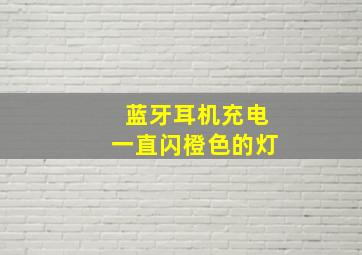 蓝牙耳机充电
一直闪橙色的灯